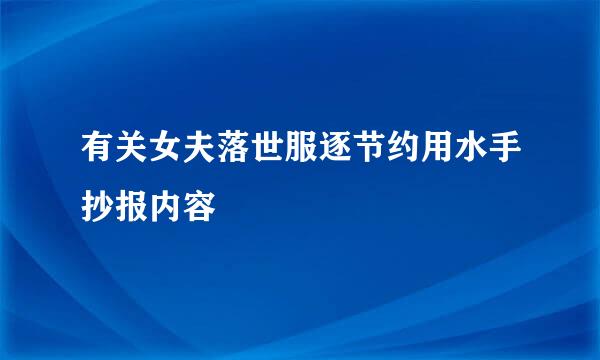 有关女夫落世服逐节约用水手抄报内容